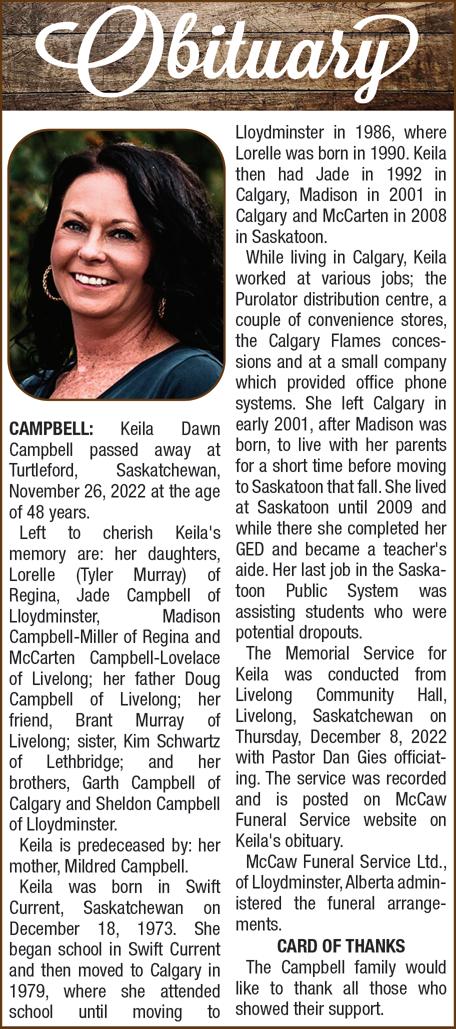 Obituary

CAMPBELL: Keila Dawn Campbell passed away at Turtleford, Saskatchewan, November 26, 2022 at the age of 48 years.

Left to cherish Keila's memory are: her daughters, Lorelle (Tyler Murray) of Regina, Jade Campbell of Lloydminster, Madison Campbell-Miller of Regina and McCarten Campbell-Lovelace of Livelong; her father Doug Campbell of Livelong; her friend, Brant Murray of Livelong; sister, Kim Schwartz of Lethbridge; and her brothers, Garth Campbell of Calgary and Sheldon Campbell of Lloydminster.

Keila is predeceased by: her mother, Mildred Campbell.

Keila was born in Swift Current, Saskatchewan on December 18, 1973. She began school in Swift Current and then moved to Calgary in 1979, where she attended school until moving to Lloydminster in 1986, where Lorelle was born in 1990. Keila then had Jade in 1992 in Calgary, Madison in 2001 in Calgary and McCarten in 2008 in Saskatoon.

While living in Calgary, Keila worked at various jobs; the Purolator distribution centre, a couple of convenience stores, the Calgary Flames concessions and at a small company which provided office phone systems. She left Calgary in early 2001, after Madison was born, to live with her parents for a short time before moving to Saskatoon that fall. She lived at Saskatoon until 2009 and while there she completed her GED and became a teacher's aide. Her last job in the Saskatoon Public System was assisting students who were potential dropouts.

The Memorial Service for Keila was conducted from Livelong Community Hall, Livelong, Saskatchewan on Thursday, December 8, 2022 with Pastor Dan Gies officiating. The service was recorded and is posted on McCaw Funeral Service website on Keila's obituary.

McCaw Funeral Service Ltd., of Lloydminster, Alberta administered the funeral arrangements.

CARD OF THANKS

The Campbell family would like to thank all those who showed their support.